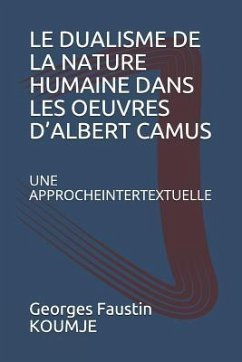 LE DUALISME DE LA NATURE HUMAINE DANS LES OEUVRES D'ALBERT CAMUS

UNE APPROCHEINTERTEXTUELLE

Georges Faustin KOUMJE